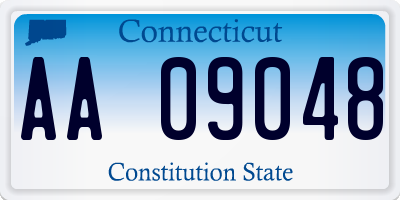 Connecticut

AA 09048

Constitution State